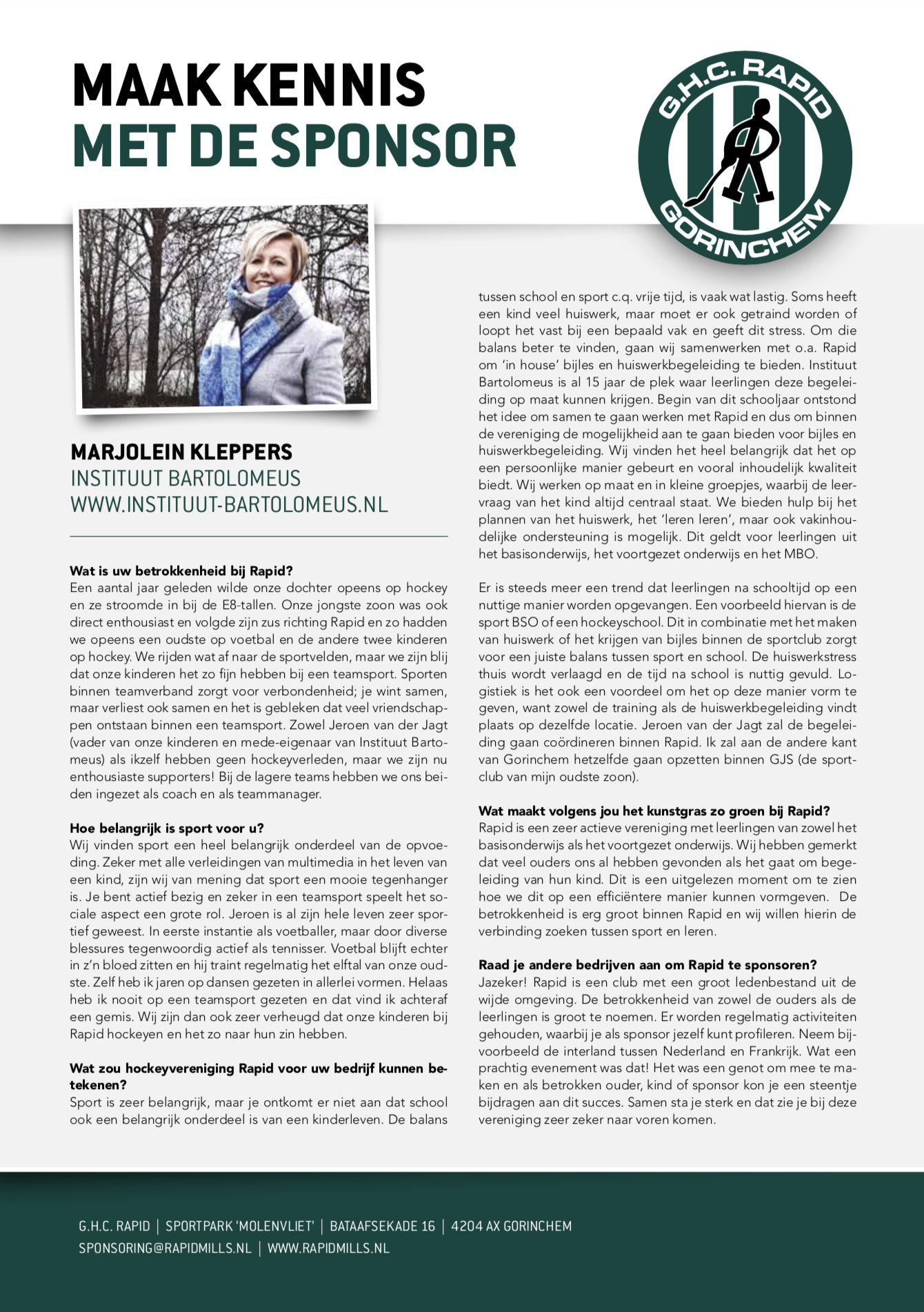 MAAK KENNIS
MET DE SPONSOR

G.H.C. RAPID
GORINCHEM

MARJOLEIN KLEPPERS
INSTITUUT BARTOLOMEUS
WWW.INSTITUUT-BARTOLOMEUS.NL

**Wat is uw betrokkenheid bij Rapid?**
Een aantal jaar geleden wilde onze dochter opeens op hockey en ze stroomde in bij de E8-tallen. Onze jongste zoon was ook direct enthousiast en volgde zijn zus richting Rapid en zo hadden we opeens een oudste op voetbal en de andere twee kinderen op hockey. We rijden wat af naar de sportvelden, maar we zijn blij dat onze kinderen het zo fijn hebben bij een teamsport. Sporten binnen teamverband zorgt voor verbondenheid; je wint samen, maar verliest ook samen en het is gebleken dat veel vriendschappen ontstaan binnen een teamsport. Zowel Jeroen van der Jagt (vader van onze kinderen en mede-eigenaar van Instituut Bartomeus) als ikzelf hebben geen hockeyverleden, maar we zijn nu enthousiaste supporters! Bij de lagere teams hebben we ons beiden ingezet als coach en als teammanager.

**Hoe belangrijk is sport voor u?**
Wij vinden sport een heel belangrijk onderdeel van de opvoeding. Zeker met alle verleidingen van multimedia in het leven van een kind, zijn wij van mening dat sport een mooie tegenhanger is. Je bent actief bezig en zeker in een teamsport speelt het sociale aspect een grote rol. Jeroen is al zijn hele leven zeer sportief geweest. In eerste instantie als voetballer, maar door diverse blessures tegenwoordig actief als tennisser. Voetbal blijft echter in z'n bloed zitten en hij traint regelmatig het elftal van onze oudste. Zelf heb ik jaren op dansen gezeten in allerlei vormen. Helaas heb ik nooit op een teamsport gezeten en dat vind ik achteraf een gemis. Wij zijn dan ook zeer verheugd dat onze kinderen bij Rapid hockeyen en het zo naar hun zin hebben.

**Wat zou hockeyvereniging Rapid voor uw bedrijf kunnen betekenen?**
Sport is zeer belangrijk, maar je ontkomt er niet aan dat school ook een belangrijk onderdeel is van een kinderleven. De balans tussen school en sport c.q. vrije tijd, is vaak wat lastig. Soms heeft een kind veel huiswerk, maar moet er ook getraind worden of loopt het vast bij een bepaald vak en geeft dit stress. Om die balans beter te vinden, gaan wij samenwerken met o.a. Rapid om 'in house' bijles en huiswerkbegeleiding te bieden. Instituut Bartolomeus is al 15 jaar de plek waar leerlingen deze begeleiding op maat kunnen krijgen. Begin van dit schooljaar ontstond het idee om samen te gaan werken met Rapid en dus om binnen de vereniging de mogelijkheid aan te gaan bieden voor bijles en huiswerkbegeleiding. Wij vinden het heel belangrijk dat het op een persoonlijke manier gebeurt en vooral inhoudelijk kwaliteit biedt. Wij werken op maat en in kleine groepjes, waarbij de leervraag van het kind altijd centraal staat. We bieden hulp bij het plannen van het huiswerk, het 'leren leren', maar ook vakinhoudelijke ondersteuning is mogelijk. Dit geldt voor leerlingen uit het basisonderwijs, het voortgezet onderwijs en het MBO.

Er is steeds meer een trend dat leerlingen na schooltijd op een nuttige manier worden opgevangen. Een voorbeeld hiervan is de sport BSO of een hockeyschool. Dit in combinatie met het maken van huiswerk of het krijgen van bijles binnen de sportclub zorgt voor een juiste balans tussen sport en school. De huiswerkstress thuis wordt verlaagd en de tijd na school is nuttig gevuld. Logistiek is het ook een voordeel om het op deze manier vorm te geven, want zowel de training als de huiswerkbegeleiding vindt plaats op dezelfde locatie. Jeroen van der Jagt zal de begeleiding gaan coördineren binnen Rapid. Ik zal aan de andere kant van Gorinchem hetzelfde gaan opzetten binnen GJS (de sportclub van mijn oudste zoon).

**Wat maakt volgens jou het kunstgras zo groen bij Rapid?**
Rapid is een zeer actieve vereniging met leerlingen van zowel het basisonderwijs als het voortgezet onderwijs. Wij hebben gemerkt dat veel ouders ons al hebben gevonden als het gaat om begeleiding van hun kind. Dit is een uitgelezen moment om te zien hoe we dit op een efficiëntere manier kunnen vormgeven. De betrokkenheid is erg groot binnen Rapid en wij willen hierin de verbinding zoeken tussen sport en leren.

**Raad je andere bedrijven aan om Rapid te sponsoren?**
Jazeker! Rapid is een club met een groot ledenbestand uit de wijde omgeving. De betrokkenheid van zowel de ouders als de leerlingen is groot te noemen. Er worden regelmatig activiteiten gehouden, waarbij je als sponsor jezelf kunt profileren. Neem bijvoorbeeld de interland tussen Nederland en Frankrijk. Wat een prachtig evenement was dat! Het was een genot om mee te maken en als betrokken ouder, kind of sponsor kon je een steentje bijdragen aan dit succes. Samen sta je sterk en dat zie je bij deze vereniging zeer zeker naar voren komen.

G.H.C. RAPID | SPORTPARK 'MOLENVLIET' | BATAAFSEKADE 16 | 4204 AX GORINCHEM
SPONSORING@RAPIDMILLS.NL | WWW.RAPIDMILLS.NL